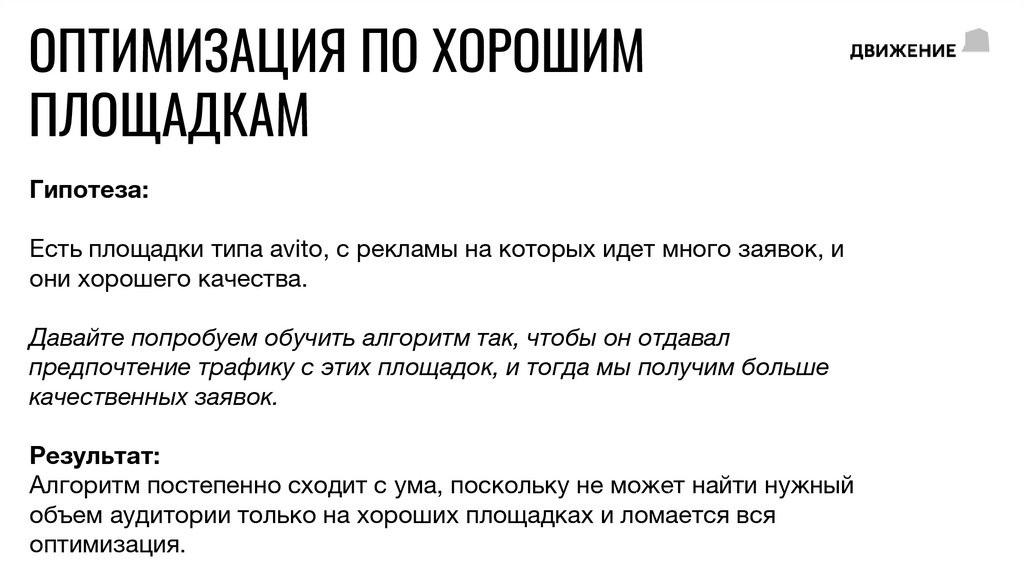 ОПТИМИЗАЦИЯ ПО ХОРОШИМ ПЛОЩАДКАМ

ДВИЖЕНИЕ

Гипотеза:

Есть площадки типа avito, с рекламы на которых идет много заявок, и они хорошего качества.

Давайте попробуем обучить алгоритм так, чтобы он отдавал предпочтение трафику с этих площадок, и тогда мы получим больше качественных заявок.

Результат:
Алгоритм постепенно сходит с ума, поскольку не может найти нужный объем аудитории только на хороших площадках и ломается вся оптимизация.